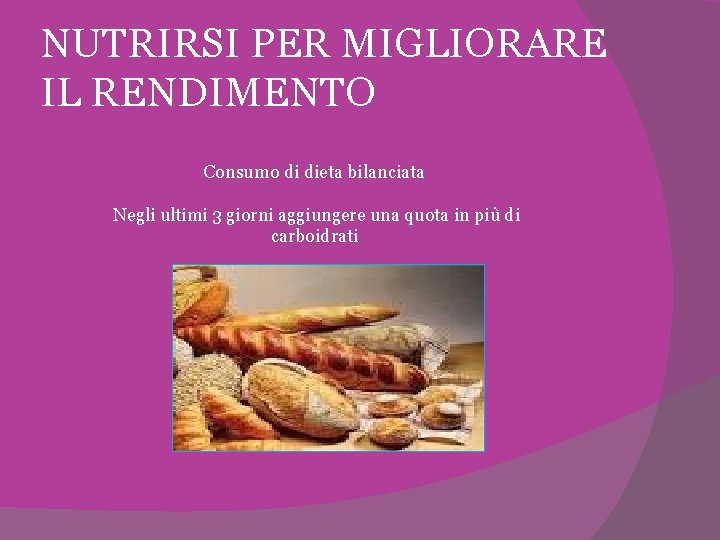 NUTRIRSI PER MIGLIORARE IL RENDIMENTO

Consumo di dieta bilanciata

Negli ultimi 3 giorni aggiungere una quota in più di carboidrati